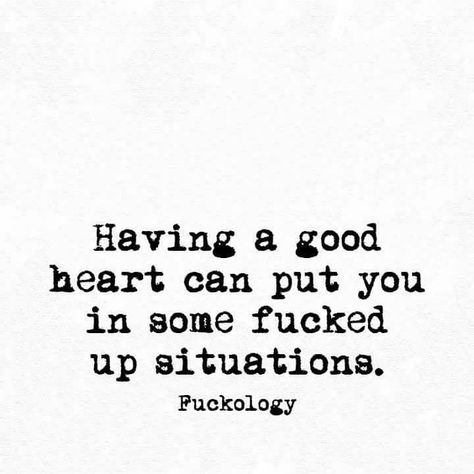 Having a good heart can put you in some fucked up situations.

Fuckology